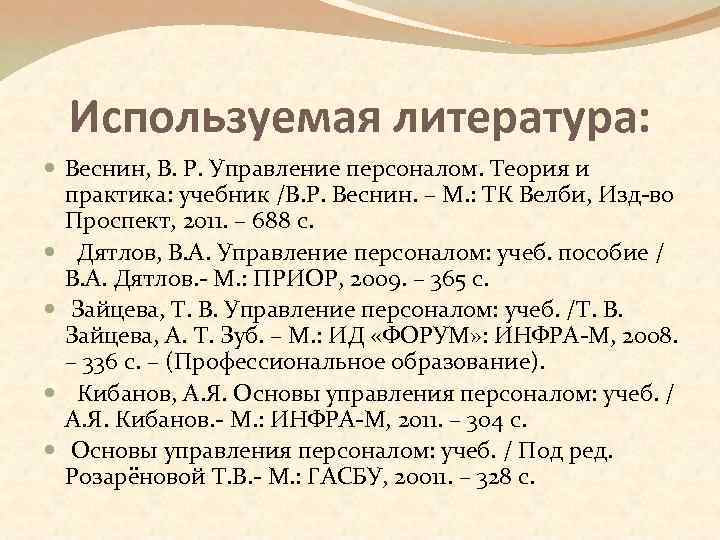 Используемая литература:

• Веснин, В. Р. Управление персоналом. Теория и практика: учебник /В.Р. Веснин. – М.: ТК Велби, Изд-во Проспект, 2011. – 688 с.

• Дятлов, В.А. Управление персоналом: учеб. пособие / В.А. Дятлов.- М.: ПРИОР, 2009. – 365 с.

• Зайцева, Т. В. Управление персоналом: учеб. /Т. В. Зайцева, А. Т. Зуб. – М.: ИД «ФОРУМ»: ИНФРА-М, 2008. – 336 с. – (Профессиональное образование).

• Кибанов, А.Я. Основы управления персоналом: учеб. / А.Я. Кибанов.- М.: ИНФРА-М, 2011. – 304 с.

• Основы управления персоналом: учеб. / Под ред. Розарёновой Т.В.- М.: ГАСБУ, 20011. – 328 с.